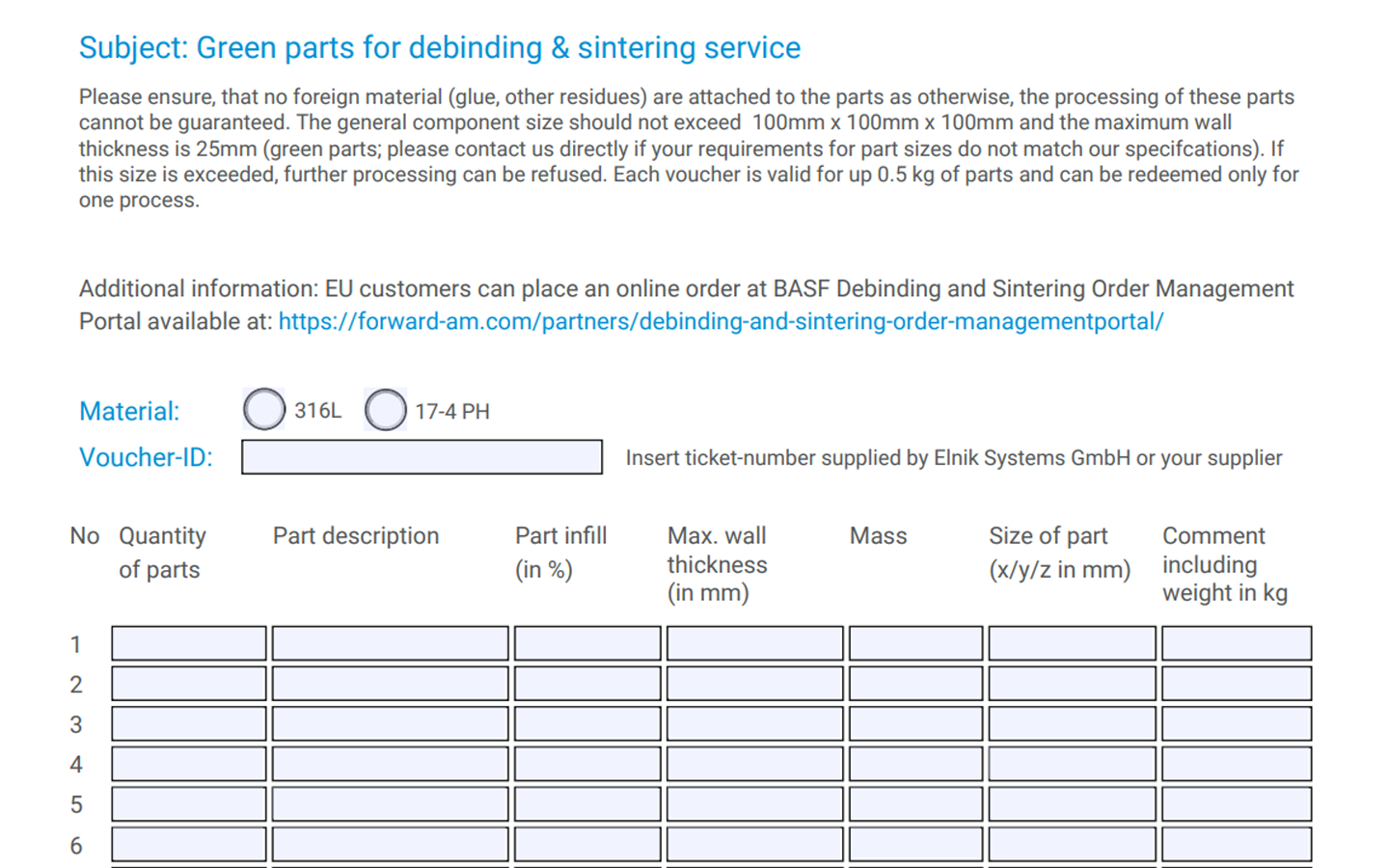 Subject: Green parts for debinding & sintering service

Please ensure, that no foreign material (glue, other residues) are attached to the parts as otherwise, the processing of these parts cannot be guaranteed. The general component size should not exceed 100mm x 100mm x 100mm and the maximum wall thickness is 25mm (green parts; please contact us directly if your requirements for part sizes do not match our specifcations). If this size is exceeded, further processing can be refused. Each voucher is valid for up 0.5 kg of parts and can be redeemed only for one process.

Additional information: EU customers can place an online order at BASF Debinding and Sintering Order Management Portal available at: https://forward-am.com/partners/debinding-and-sintering-order-managementportal/

Material: 316L 17-4 PH

Voucher-ID: Insert ticket-number supplied by Elnik Systems GmbH or your supplier

| No | Quantity of parts | Part description | Part infill (in %) | Max. wall thickness (in mm) | Mass | Size of part (x/y/z in mm) | Comment including weight in kg |
|---|---|---|---|---|---|---|---|
| 1 | | | | | | | |
| 2 | | | | | | | |
| 3 | | | | | | | |
| 4 | | | | | | | |
| 5 | | | | | | | |
| 6 | | | | | | | |